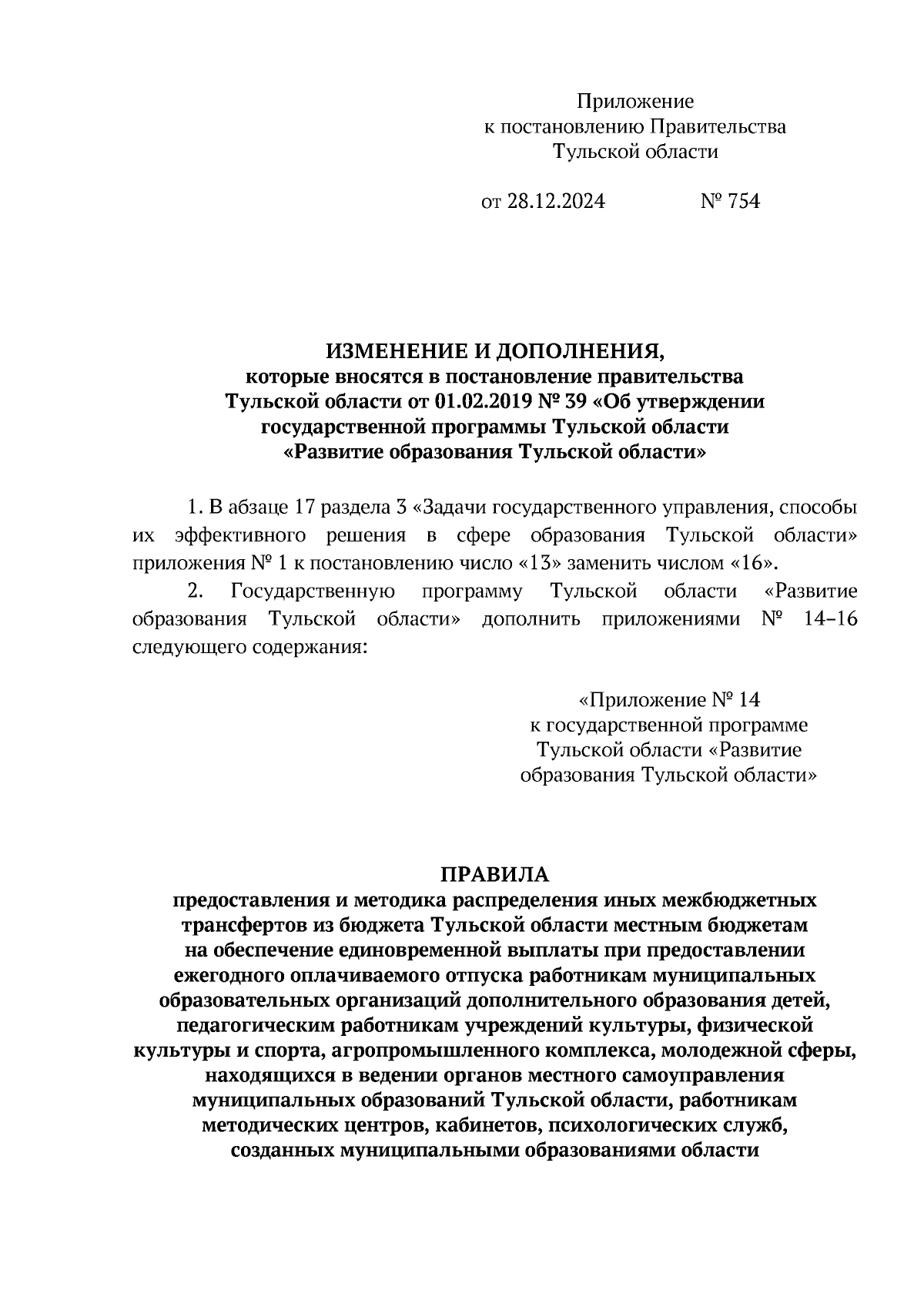 Приложение
к постановлению Правительства
Тульской области

от 28.12.2024 № 754

ИЗМЕНЕНИЕ И ДОПОЛНЕНИЯ,
которые вносятся в постановление правительства Тульской области от 01.02.2019 № 39 «Об утверждении государственной программы Тульской области «Развитие образования Тульской области»

1. В абзаце 17 раздела 3 «Задачи государственного управления, способы их эффективного решения в сфере образования Тульской области» приложения № 1 к постановлению число «13» заменить числом «16».

2. Государственную программу Тульской области «Развитие образования Тульской области» дополнить приложениями № 14–16 следующего содержания:

«Приложение № 14
к государственной программе
Тульской области «Развитие
образования Тульской области»

ПРАВИЛА
предоставления и методика распределения иных межбюджетных трансфертов из бюджета Тульской области местным бюджетам на обеспечение единовременной выплаты при предоставлении ежегодного оплачиваемого отпуска работникам муниципальных образовательных организаций дополнительного образования детей, педагогическим работникам учреждений культуры, физической культуры и спорта, агропромышленного комплекса, молодежной сферы, находящихся в ведении органов местного самоуправления муниципальных образований Тульской области, работникам методических центров, кабинетов, психологических служб, созданных муниципальными образованиями области